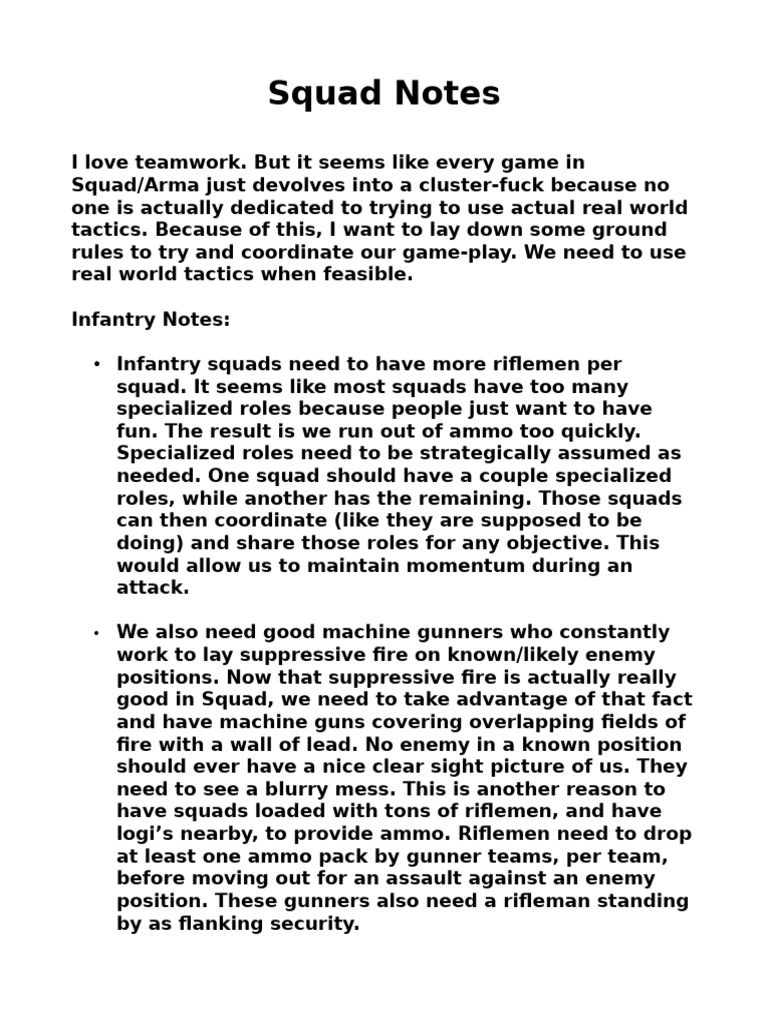 Squad Notes

I love teamwork. But it seems like every game in Squad/Arma just devolves into a cluster-fuck because no one is actually dedicated to trying to use actual real world tactics. Because of this, I want to lay down some ground rules to try and coordinate our game-play. We need to use real world tactics when feasible.

Infantry Notes:

• Infantry squads need to have more riflemen per squad. It seems like most squads have too many specialized roles because people just want to have fun. The result is we run out of ammo too quickly. Specialized roles need to be strategically assumed as needed. One squad should have a couple specialized roles, while another has the remaining. Those squads can then coordinate (like they are supposed to be doing) and share those roles for any objective. This would allow us to maintain momentum during an attack.

• We also need good machine gunners who constantly work to lay suppressive fire on known/likely enemy positions. Now that suppressive fire is actually really good in Squad, we need to take advantage of that fact and have machine guns covering overlapping fields of fire with a wall of lead. No enemy in a known position should ever have a nice clear sight picture of us. They need to see a blurry mess. This is another reason to have squads loaded with tons of riflemen, and have logi's nearby, to provide ammo. Riflemen need to drop at least one ammo pack by gunner teams, per team, before moving out for an assault against an enemy position. These gunners also need a rifleman standing by as flanking security.